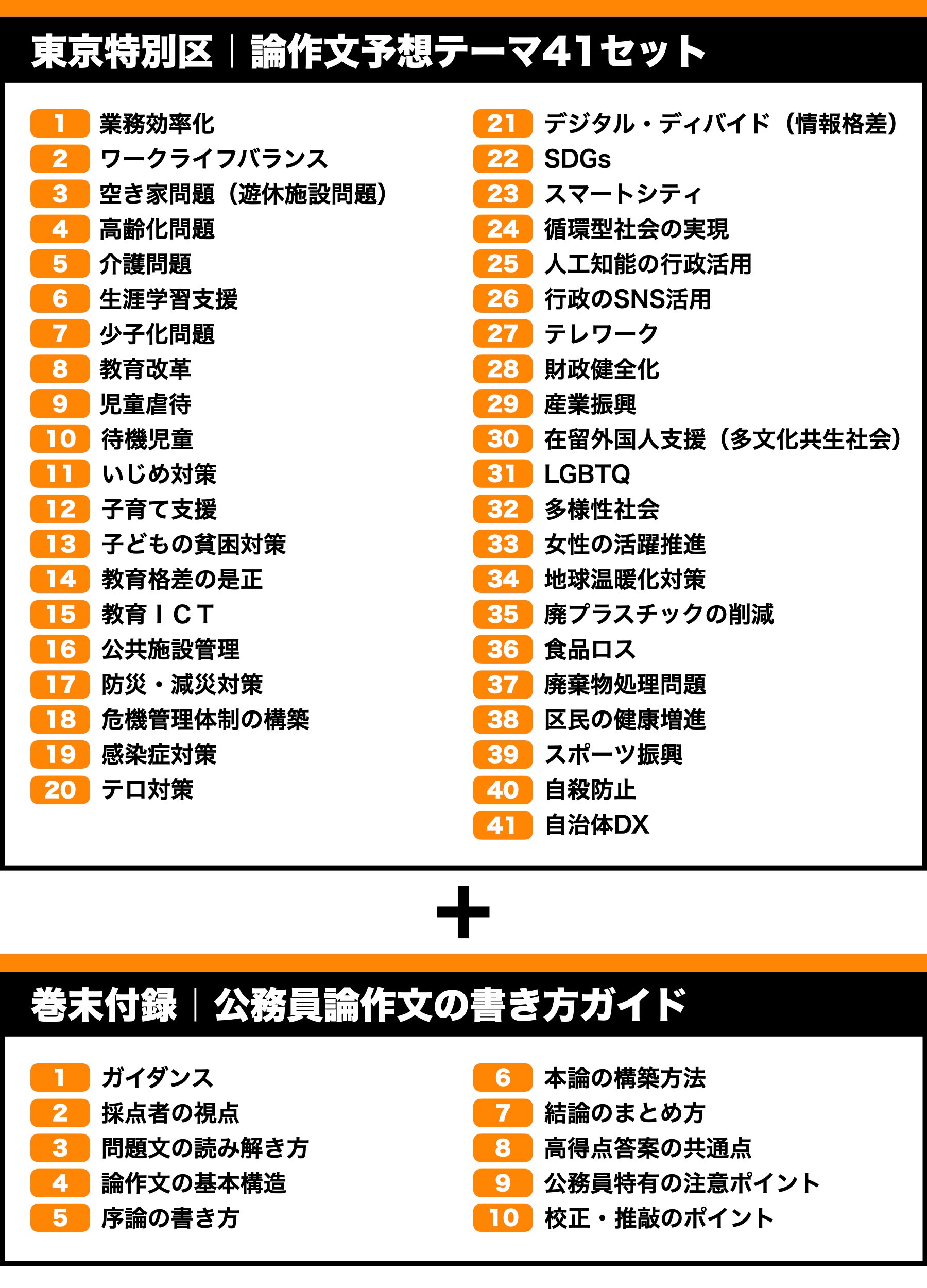 東京特別区｜論作文予想テーマ41セット

1 業務効率化
2 ワークライフバランス
3 空き家問題（遊休施設問題）
4 高齢化問題
5 介護問題
6 生涯学習支援
7 少子化問題
8 教育改革
9 児童虐待
10 待機児童
11 いじめ対策
12 子育て支援
13 子どもの貧困対策
14 教育格差の是正
15 教育ＩＣＴ
16 公共施設管理
17 防災・減災対策
18 危機管理体制の構築
19 感染症対策
20 テロ対策

21 デジタル・ディバイド（情報格差）
22 SDGs
23 スマートシティ
24 循環型社会の実現
25 人工知能の行政活用
26 行政のSNS活用
27 テレワーク
28 財政健全化
29 産業振興
30 在留外国人支援（多文化共生社会）
31 LGBTQ
32 多様性社会
33 女性の活躍推進
34 地球温暖化対策
35 廃プラスチックの削減
36 食品ロス
37 廃棄物処理問題
38 区民の健康増進
39 スポーツ振興
40 自殺防止
41 自治体DX

＋

巻末付録｜公務員論作文の書き方ガイド

1 ガイダンス
2 採点者の視点
3 問題文の読み解き方
4 論作文の基本構造
5 序論の書き方

6 本論の構築方法
7 結論のまとめ方
8 高得点答案の共通点
9 公務員特有の注意ポイント
10 校正・推敲のポイント